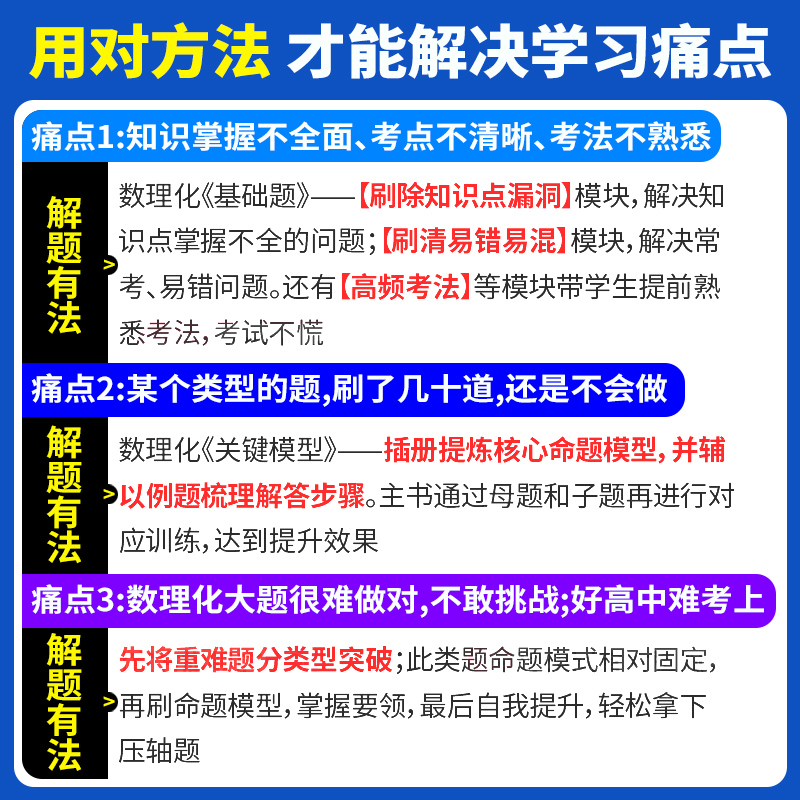 用对方法 才能解决学习痛点

痛点1:知识掌握不全面、考点不清晰、考法不熟悉

解题有法

数理化《基础题》——【刷除知识点漏洞】模块,解决知识点掌握不全的问题;【刷清易错易混】模块,解决常考、易错问题。还有【高频考法】等模块带学生提前熟悉考法,考试不慌

痛点2:某个类型的题,刷了几十道,还是不会做

解题有法

数理化《关键模型》——插册提炼核心命题模型,并辅以例题梳理解答步骤。主书通过母题和子题再进行对应训练,达到提升效果

痛点3:数理化大题很难做对,不敢挑战;好高中难考上

解题有法

先将重难题分类型突破;此类题命题模式相对固定,再刷命题模型,掌握要领,最后自我提升,轻松拿下压轴题